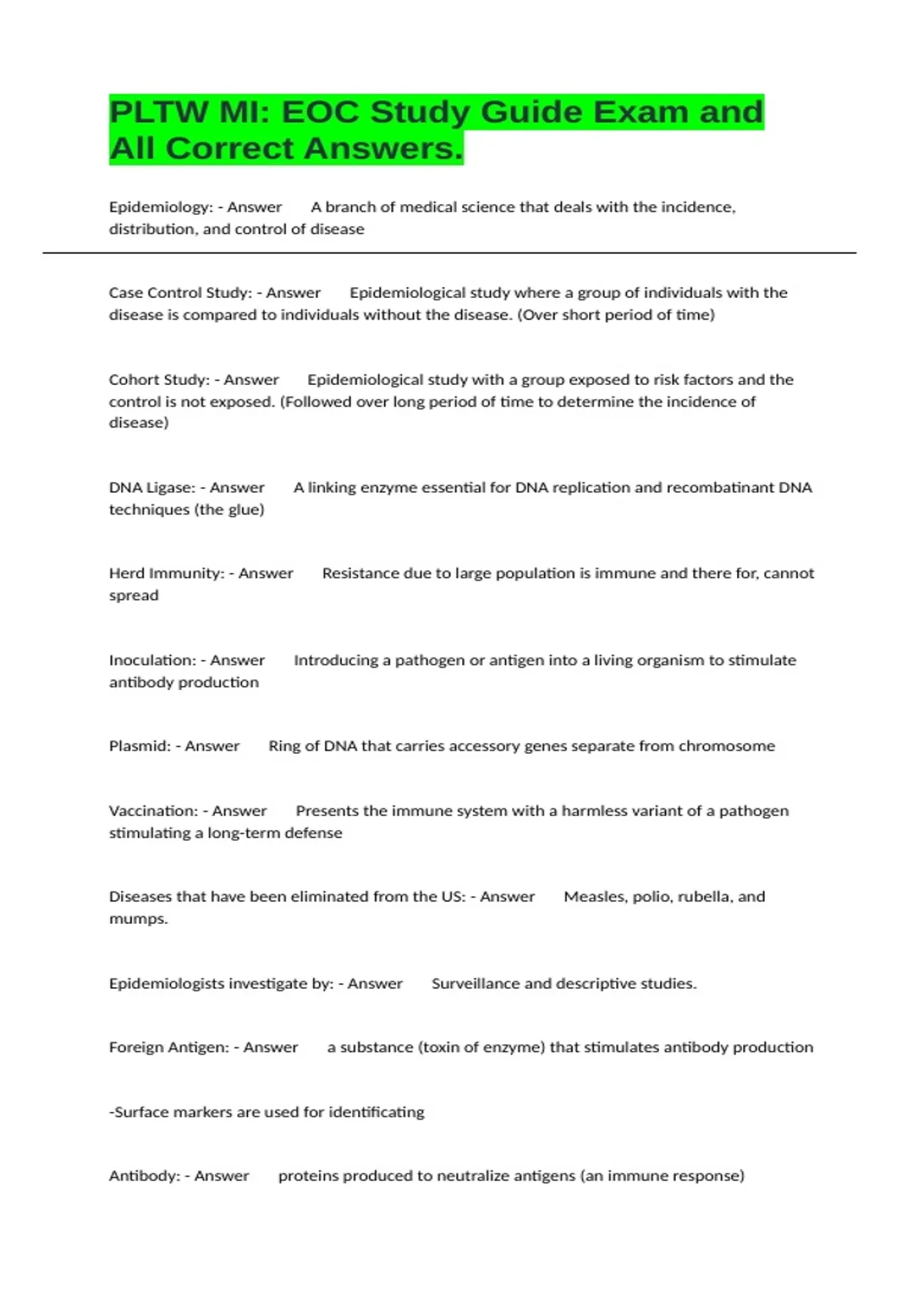 PLTW MI: EOC Study Guide Exam and All Correct Answers.

Epidemiology: - Answer A branch of medical science that deals with the incidence, distribution, and control of disease

Case Control Study: - Answer Epidemiological study where a group of individuals with the disease is compared to individuals without the disease. (Over short period of time)

Cohort Study: - Answer Epidemiological study with a group exposed to risk factors and the control is not exposed. (Followed over long period of time to determine the incidence of disease)

DNA Ligase: - Answer A linking enzyme essential for DNA replication and recombatinant DNA techniques (the glue)

Herd Immunity: - Answer Resistance due to large population is immune and there for, cannot spread

Inoculation: - Answer Introducing a pathogen or antigen into a living organism to stimulate antibody production

Plasmid: - Answer Ring of DNA that carries accessory genes separate from chromosome

Vaccination: - Answer Presents the immune system with a harmless variant of a pathogen stimulating a long-term defense

Diseases that have been eliminated from the US: - Answer Measles, polio, rubella, and mumps.

Epidemiologists investigate by: - Answer Surveillance and descriptive studies.

Foreign Antigen: - Answer a substance (toxin of enzyme) that stimulates antibody production

-Surface markers are used for identificating

Antibody: - Answer proteins produced to neutralize antigens (an immune response)